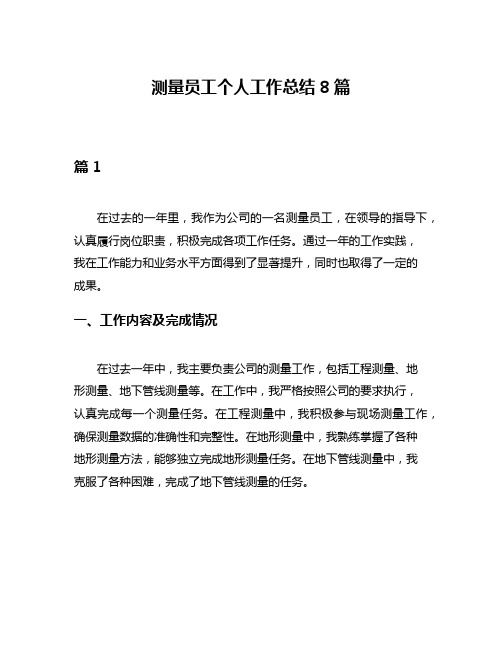 测量员工个人工作总结 8 篇

篇 1

在过去的一年里，我作为公司的一名测量员工，在领导的指导下，认真履行岗位职责，积极完成各项工作任务。通过一年的工作实践，我在工作能力和业务水平方面得到了显著提升，同时也取得了一定的成果。

一、工作内容及完成情况

在过去一年中，我主要负责公司的测量工作，包括工程测量、地形测量、地下管线测量等。在工作中，我严格按照公司的要求执行，认真完成每一个测量任务。在工程测量中，我积极参与现场测量工作，确保测量数据的准确性和完整性。在地形测量中，我熟练掌握了各种地形测量方法，能够独立完成地形测量任务。在地下管线测量中，我克服了各种困难，完成了地下管线测量的任务。